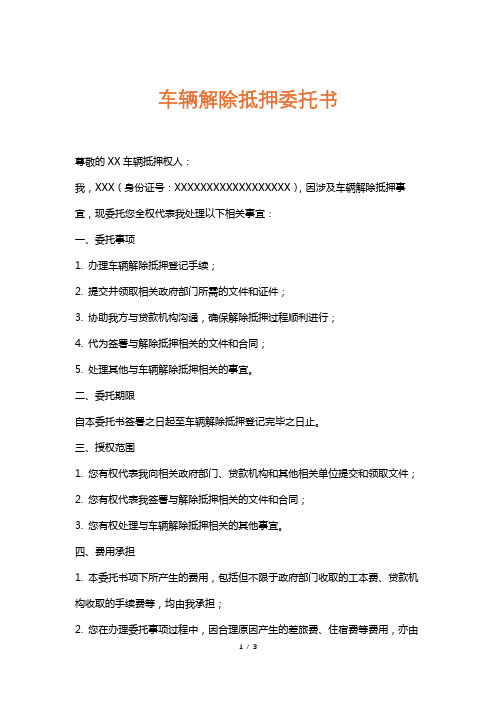 车辆解除抵押委托书

尊敬的 XX 车辆抵押权人：

我，XXX（身份证号：XXXXXXXXXXXXXXXXXX），因涉及车辆解除抵押事宜，现委托您全权代表我处理以下相关事宜：

一、委托事项

1. 办理车辆解除抵押登记手续；

2. 提交并领取相关政府部门所需的文件和证件；

3. 协助我方与贷款机构沟通，确保解除抵押过程顺利进行；

4. 代为签署与解除抵押相关的文件和合同；

5. 处理其他与车辆解除抵押相关的事宜。

二、委托期限

自本委托书签署之日起至车辆解除抵押登记完毕之日止。

三、授权范围

1. 您有权代表我向相关政府部门、贷款机构和其他相关单位提交和领取文件；

2. 您有权代表我签署与解除抵押相关的文件和合同；

3. 您有权处理与车辆解除抵押相关的其他事宜。

四、费用承担

1. 本委托书项下所产生的费用，包括但不限于政府部门收取的工本费、贷款机构收取的手续费等，均由我承担；

2. 您在办理委托事项过程中，因合理原因产生的差旅费、住宿费等费用，亦由

1 / 3